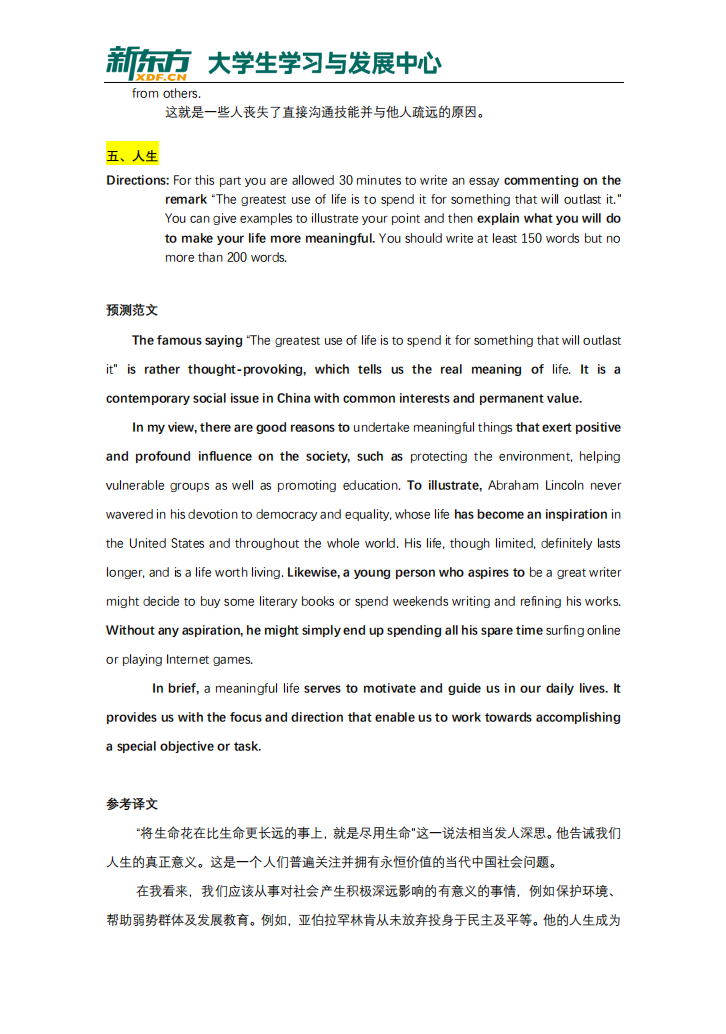 新东方 XDF.CN 大学生学习与发展中心

from others.

这就是一些人丧失了直接沟通技能并与他人疏远的原因。

五、人生

Directions: For this part you are allowed 30 minutes to write an essay commenting on the remark "The greatest use of life is to spend it for something that will outlast it." You can give examples to illustrate your point and then explain what you will do to make your life more meaningful. You should write at least 150 words but no more than 200 words.

预测范文

The famous saying "The greatest use of life is to spend it for something that will outlast it" is rather thought-provoking, which tells us the real meaning of life. It is a contemporary social issue in China with common interests and permanent value.

In my view, there are good reasons to undertake meaningful things that exert positive and profound influence on the society, such as protecting the environment, helping vulnerable groups as well as promoting education. To illustrate, Abraham Lincoln never wavered in his devotion to democracy and equality, whose life has become an inspiration in the United States and throughout the whole world. His life, though limited, definitely lasts longer, and is a life worth living. Likewise, a young person who aspires to be a great writer might decide to buy some literary books or spend weekends writing and refining his works. Without any aspiration, he might simply end up spending all his spare time surfing online or playing Internet games.

In brief, a meaningful life serves to motivate and guide us in our daily lives. It provides us with the focus and direction that enable us to work towards accomplishing a special objective or task.

参考译文

"将生命花在比生命更长远的事上，就是尽用生命"这一说法相当发人深思。他告诫我们人生的真正意义。这是一个人们普遍关注并拥有永恒价值的当代中国社会问题。

在我看来，我们应该从事对社会产生积极深远影响的有意义的事情，例如保护环境、帮助弱势群体及发展教育。例如，亚伯拉罕林肯从未放弃投身于民主及平等。他的人生成为